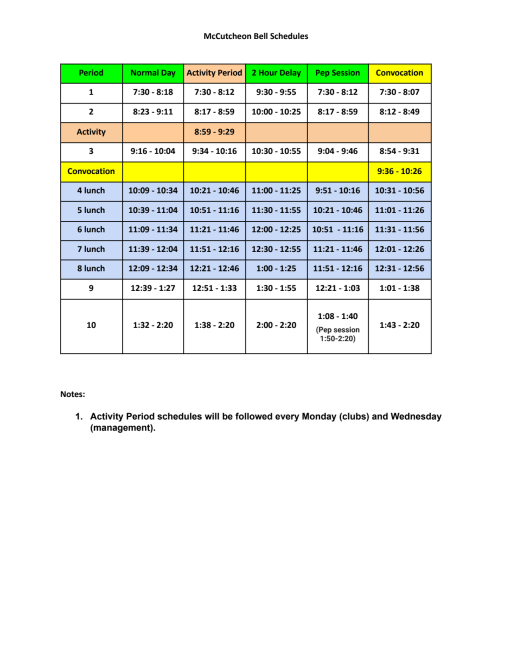 McCutcheon Bell Schedules

| Period | Normal Day | Activity Period | 2 Hour Delay | Pep Session | Convocation |
|---|---|---|---|---|---|
| 1 | 7:30 - 8:18 | 7:30 - 8:12 | 9:30 - 9:55 | 7:30 - 8:12 | 7:30 - 8:07 |
| 2 | 8:23 - 9:11 | 8:17 - 8:59 | 10:00 - 10:25 | 8:17 - 8:59 | 8:12 - 8:49 |
| Activity | | 8:59 - 9:29 | | | |
| 3 | 9:16 - 10:04 | 9:34 - 10:16 | 10:30 - 10:55 | 9:04 - 9:46 | 8:54 - 9:31 |
| Convocation | | | | | 9:36 - 10:26 |
| 4 lunch | 10:09 - 10:34 | 10:21 - 10:46 | 11:00 - 11:25 | 9:51 - 10:16 | 10:31 - 10:56 |
| 5 lunch | 10:39 - 11:04 | 10:51 - 11:16 | 11:30 - 11:55 | 10:21 - 10:46 | 11:01 - 11:26 |
| 6 lunch | 11:09 - 11:34 | 11:21 - 11:46 | 12:00 - 12:25 | 10:51 - 11:16 | 11:31 - 11:56 |
| 7 lunch | 11:39 - 12:04 | 11:51 - 12:16 | 12:30 - 12:55 | 11:21 - 11:46 | 12:01 - 12:26 |
| 8 lunch | 12:09 - 12:34 | 12:21 - 12:46 | 1:00 - 1:25 | 11:51 - 12:16 | 12:31 - 12:56 |
| 9 | 12:39 - 1:27 | 12:51 - 1:33 | 1:30 - 1:55 | 12:21 - 1:03 | 1:01 - 1:38 |
| 10 | 1:32 - 2:20 | 1:38 - 2:20 | 2:00 - 2:20 | 1:08 - 1:40 (Pep session 1:50-2:20) | 1:43 - 2:20 |

Notes:

1. Activity Period schedules will be followed every Monday (clubs) and Wednesday (management).